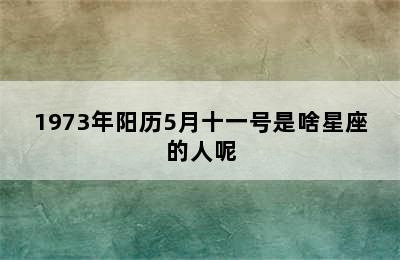 1973年阳历5月十一号是啥星座的人呢